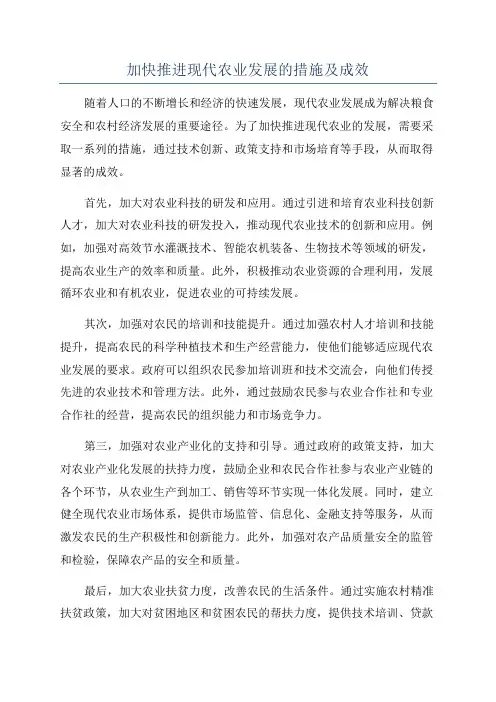 加快推进现代农业发展的措施及成效

随着人口的不断增长和经济的快速发展，现代农业发展成为解决粮食安全和农村经济发展的重要途径。为了加快推进现代农业的发展，需要采取一系列的措施，通过技术创新、政策支持和市场培育等手段，从而取得显著的成效。

首先，加大对农业科技的研发和应用。通过引进和培育农业科技创新人才，加大对农业科技的研发投入，推动现代农业技术的创新和应用。例如，加强对高效节水灌溉技术、智能农机装备、生物技术等领域的研发，提高农业生产的效率和质量。此外，积极推动农业资源的合理利用，发展循环农业和有机农业，促进农业的可持续发展。

其次，加强对农民的培训和技能提升。通过加强农村人才培训和技能提升，提高农民的科学种植技术和生产经营能力，使他们能够适应现代农业发展的要求。政府可以组织农民参加培训班和技术交流会，向他们传授先进的农业技术和管理方法。此外，通过鼓励农民参与农业合作社和专业合作社的经营，提高农民的组织能力和市场竞争力。

第三，加强对农业产业化的支持和引导。通过政府的政策支持，加大对农业产业化发展的扶持力度，鼓励企业和农民合作社参与农业产业链的各个环节，从农业生产到加工、销售等环节实现一体化发展。同时，建立健全现代农业市场体系，提供市场监管、信息化、金融支持等服务，从而激发农民的生产积极性和创新能力。此外，加强对农产品质量安全的监管和检验，保障农产品的安全和质量。

最后，加大农业扶贫力度，改善农民的生活条件。通过实施农村精准扶贫政策，加大对贫困地区和贫困农民的帮扶力度，提供技术培训、贷款